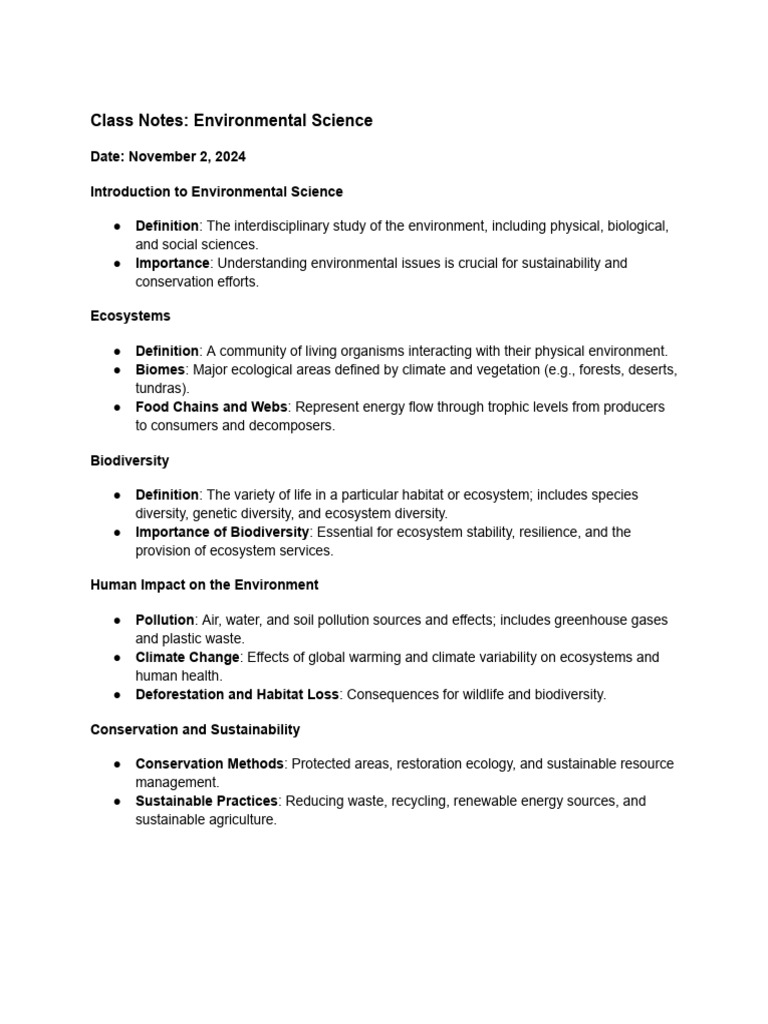 Class Notes: Environmental Science

Date: November 2, 2024

Introduction to Environmental Science

● Definition: The interdisciplinary study of the environment, including physical, biological, and social sciences.
● Importance: Understanding environmental issues is crucial for sustainability and conservation efforts.

Ecosystems

● Definition: A community of living organisms interacting with their physical environment.
● Biomes: Major ecological areas defined by climate and vegetation (e.g., forests, deserts, tundras).
● Food Chains and Webs: Represent energy flow through trophic levels from producers to consumers and decomposers.

Biodiversity

● Definition: The variety of life in a particular habitat or ecosystem; includes species diversity, genetic diversity, and ecosystem diversity.
● Importance of Biodiversity: Essential for ecosystem stability, resilience, and the provision of ecosystem services.

Human Impact on the Environment

● Pollution: Air, water, and soil pollution sources and effects; includes greenhouse gases and plastic waste.
● Climate Change: Effects of global warming and climate variability on ecosystems and human health.
● Deforestation and Habitat Loss: Consequences for wildlife and biodiversity.

Conservation and Sustainability

● Conservation Methods: Protected areas, restoration ecology, and sustainable resource management.
● Sustainable Practices: Reducing waste, recycling, renewable energy sources, and sustainable agriculture.